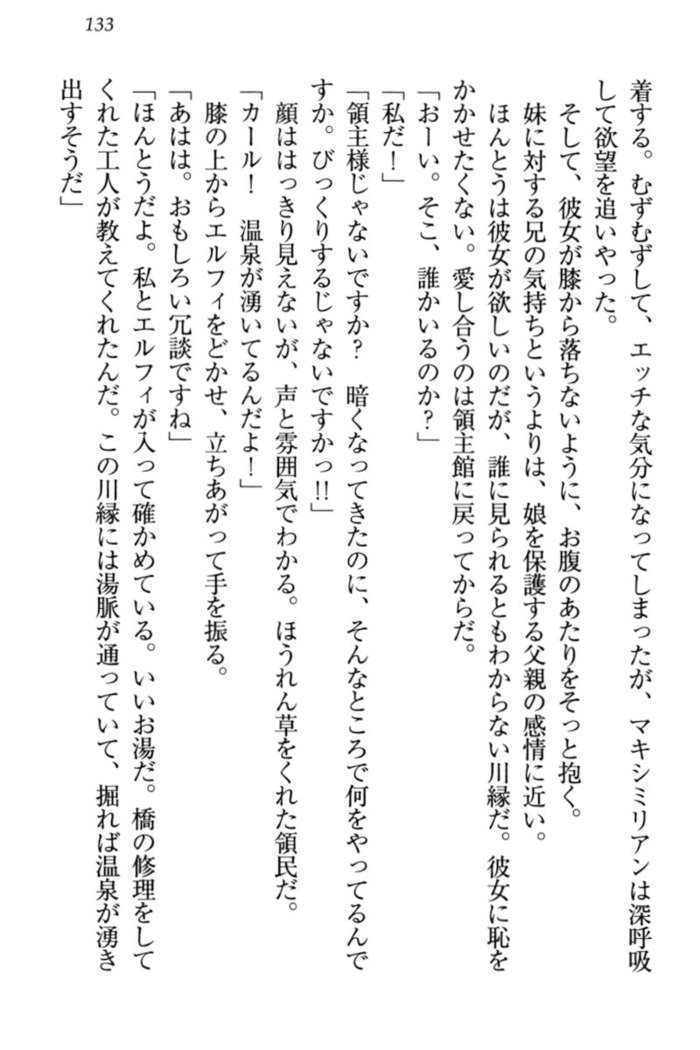 133

着する。むずむずして、エッチな気分になってしまったが、マキシミリアンは深呼吸して欲望を追いやった。

そして、彼女が膝から落ちないように、お腹のあたりをそっと抱く。

妹に対する兄の気持ちというよりは、娘を保護する父親の感情に近い。

ほんとうは彼女が欲しいのだが、誰に見られるともわからない川縁だ。彼女に恥をかかせたくない。愛し合うのは領主館に戻ってからだ。

「おーい。そこ、誰かいるのか?」

「私だ！」

「領主様じゃないですか？　暗くなってきたのに、そんなところで何をやってるんですか。びっくりするじゃないですかっ!!」

顔ははっきり見えないが、声と雰囲気でわかる。ほうれん草をくれた領民だ。

「カール！　温泉が湧いてるんだよ！」

膝の上からエルフィをどかせ、立ちあがって手を振る。

「あはは。おもしろい冗談ですね」

「ほんとうだよ。私とエルフィが入って確かめている。いいお湯だ。橋の修理をしてくれた工人が教えてくれたんだ。この川縁には湯脈が通っていて、掘れば温泉が湧き出すそうだ」